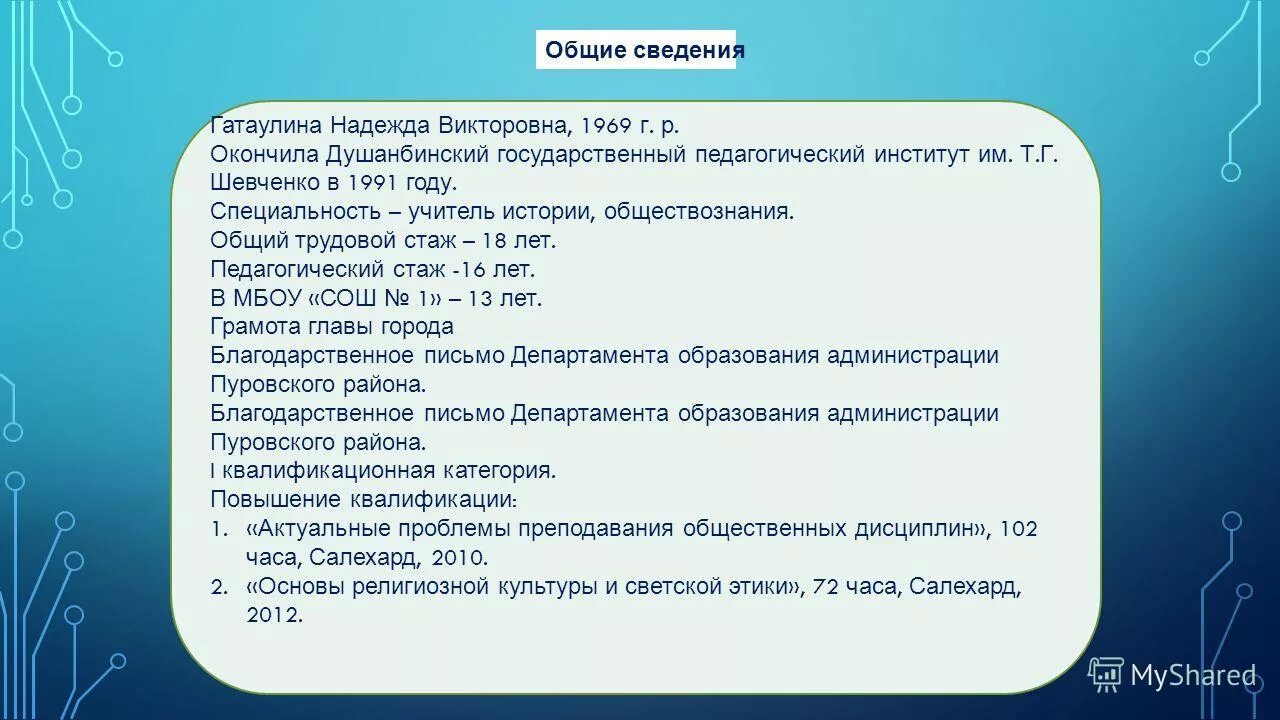 Общие сведения

Гатаулина Надежда Викторовна, 1969 г. р.
Окончила Душанбинский государственный педагогический институт им. Т.Г. Шевченко в 1991 году.
Специальность – учитель истории, обществознания.
Общий трудовой стаж – 18 лет.
Педагогический стаж -16 лет.
В МБОУ «СОШ № 1» – 13 лет.
Грамота главы города
Благодарственное письмо Департамента образования администрации Пуровского района.
Благодарственное письмо Департамента образования администрации Пуровского района.
I квалификационная категория.
Повышение квалификации:
1. «Актуальные проблемы преподавания общественных дисциплин», 102 часа, Салехард, 2010.
2. «Основы религиозной культуры и светской этики», 72 часа, Салехард, 2012.

MyShared